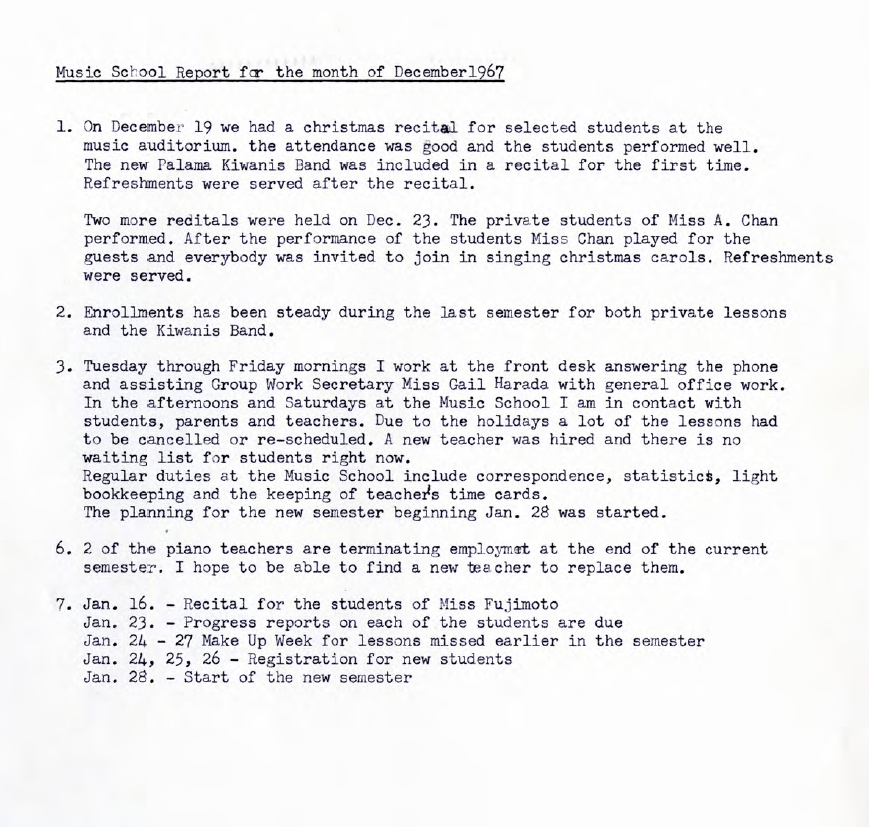 Music School Report for the month of December1967

1. On December 19 we had a christmas recital for selected students at the music auditorium. the attendance was good and the students performed well. The new Palama Kiwanis Band was included in a recital for the first time. Refreshments were served after the recital.

Two more recitals were held on Dec. 23. The private students of Miss A. Chan performed. After the performance of the students Miss Chan played for the guests and everybody was invited to join in singing christmas carols. Refreshments were served.

2. Enrollments has been steady during the last semester for both private lessons and the Kiwanis Band.

3. Tuesday through Friday mornings I work at the front desk answering the phone and assisting Group Work Secretary Miss Gail Harada with general office work. In the afternoons and Saturdays at the Music School I am in contact with students, parents and teachers. Due to the holidays a lot of the lessons had to be cancelled or re-scheduled. A new teacher was hired and there is no waiting list for students right now.
Regular duties at the Music School include correspondence, statistics, light bookkeeping and the keeping of teacher's time cards.
The planning for the new semester beginning Jan. 28 was started.

6. 2 of the piano teachers are terminating employmet at the end of the current semester. I hope to be able to find a new teacher to replace them.

7. Jan. 16. - Recital for the students of Miss Fujimoto
Jan. 23. - Progress reports on each of the students are due
Jan. 24 - 27 Make Up Week for lessons missed earlier in the semester
Jan. 24, 25, 26 - Registration for new students
Jan. 28. - Start of the new semester